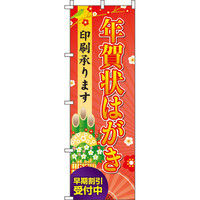 年賀状はがき

印刷承ります

早期割引
受付中